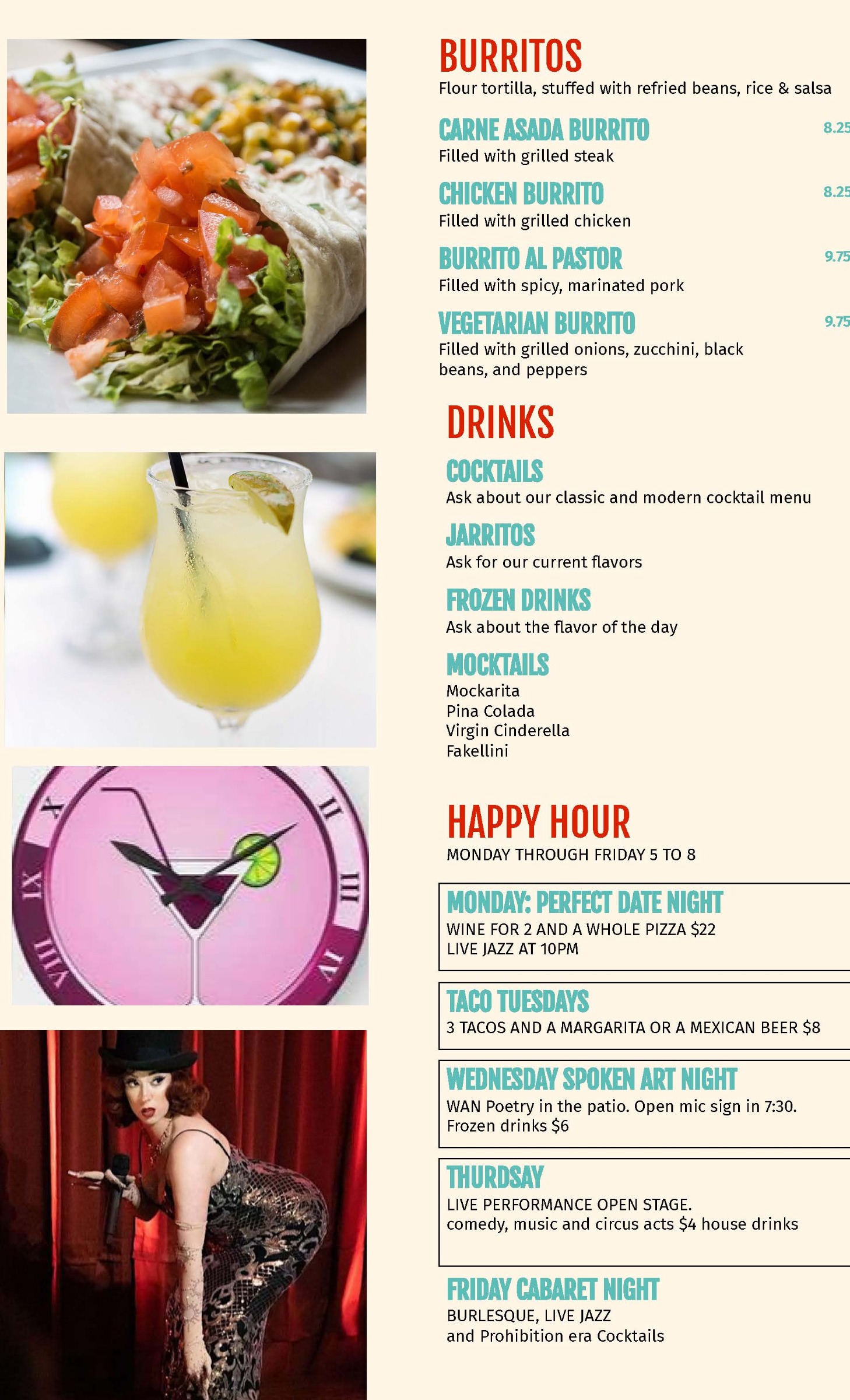 BURRITOS
Flour tortilla, stuffed with refried beans, rice & salsa

CARNE ASADA BURRITO 8.25
Filled with grilled steak

CHICKEN BURRITO 8.25
Filled with grilled chicken

BURRITO AL PASTOR 9.75
Filled with spicy, marinated pork

VEGETARIAN BURRITO 9.75
Filled with grilled onions, zucchini, black beans, and peppers

DRINKS

COCKTAILS
Ask about our classic and modern cocktail menu

JARRITOS
Ask for our current flavors

FROZEN DRINKS
Ask about the flavor of the day

MOCKTAILS
Mockarita
Pina Colada
Virgin Cinderella
Fakellini

HAPPY HOUR
MONDAY THROUGH FRIDAY 5 TO 8

MONDAY: PERFECT DATE NIGHT
WINE FOR 2 AND A WHOLE PIZZA $22
LIVE JAZZ AT 10PM

TACO TUESDAYS
3 TACOS AND A MARGARITA OR A MEXICAN BEER $8

WEDNESDAY SPOKEN ART NIGHT
WAN Poetry in the patio. Open mic sign in 7:30. Frozen drinks $6

THURDSAY
LIVE PERFORMANCE OPEN STAGE.
comedy, music and circus acts $4 house drinks

FRIDAY CABARET NIGHT
BURLESQUE, LIVE JAZZ
and Prohibition era Cocktails